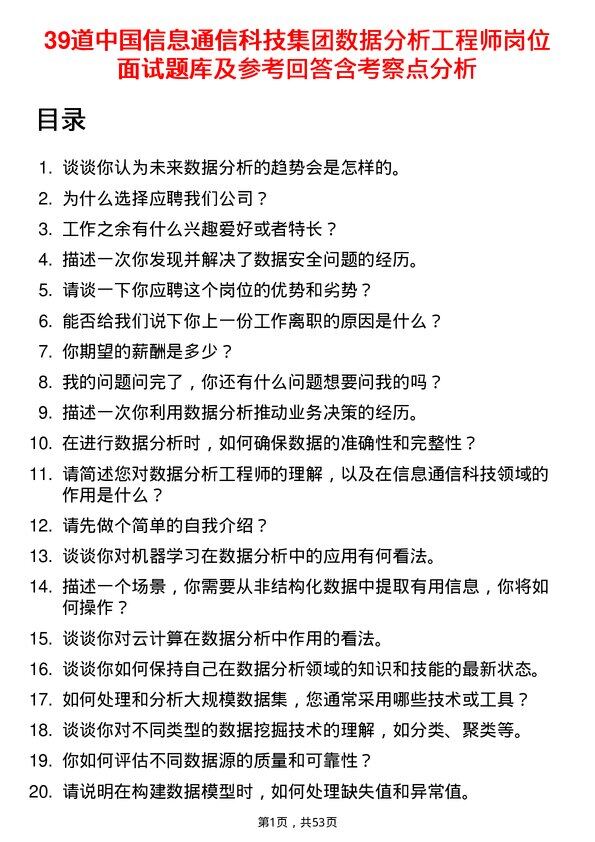 39道中国信息通信科技集团数据分析工程师岗位面试题库及参考回答含考察点分析

目录

1. 谈谈你认为未来数据分析的趋势会是怎样的。
2. 为什么选择应聘我们公司？
3. 工作之余有什么兴趣爱好或者特长？
4. 描述一次你发现并解决了数据安全问题的经历。
5. 请谈一下你应聘这个岗位的优势和劣势？
6. 能否给我们说下你上一份工作离职的原因是什么？
7. 你期望的薪酬是多少？
8. 我的问题问完了，你还有什么问题想要问我的吗？
9. 描述一次你利用数据分析推动业务决策的经历。
10. 在进行数据分析时，如何确保数据的准确性和完整性？
11. 请简述您对数据分析工程师的理解，以及在信息通信科技领域的作用是什么？
12. 请先做个简单的自我介绍？
13. 谈谈你对机器学习在数据分析中的应用有何看法。
14. 描述一个场景，你需要从非结构化数据中提取有用信息，你将如何操作？
15. 谈谈你对云计算在数据分析中作用的看法。
16. 谈谈你如何保持自己在数据分析领域的知识和技能的最新状态。
17. 如何处理和分析大规模数据集，您通常采用哪些技术或工具？
18. 谈谈你对不同类型的数据挖掘技术的理解，如分类、聚类等。
19. 你如何评估不同数据源的质量和可靠性？
20. 请说明在构建数据模型时，如何处理缺失值和异常值。

第1页，共53页